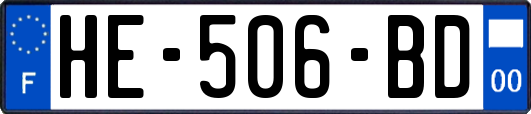 F
HE-506-BD
00